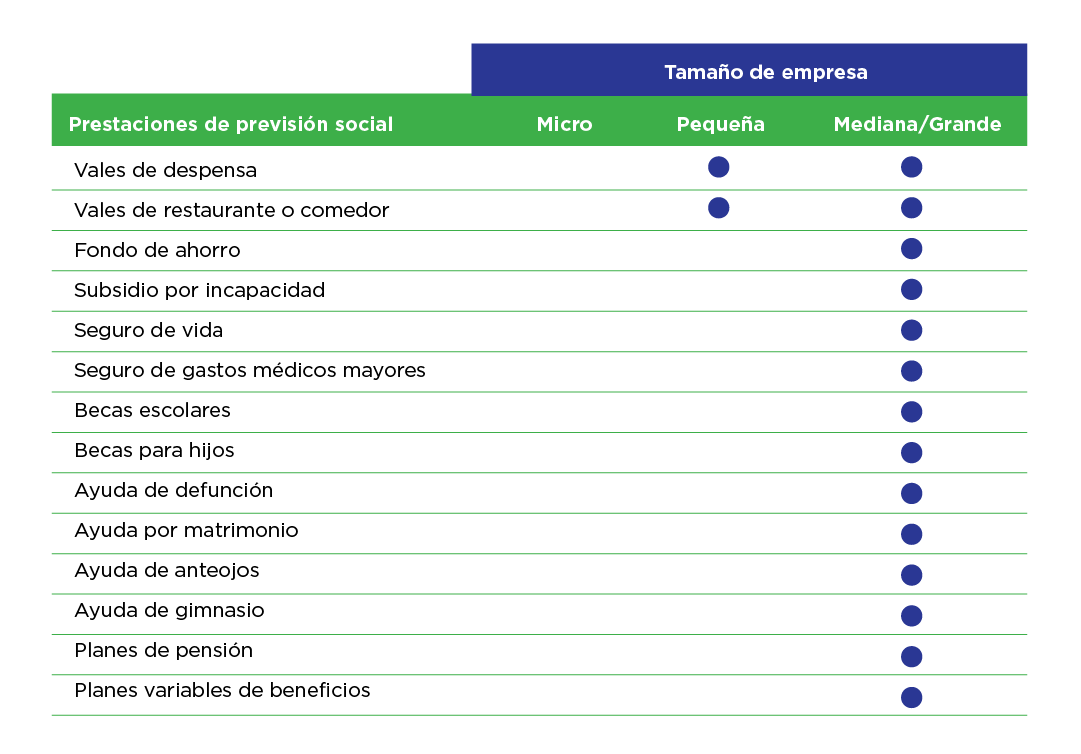 | | Tamaño de empresa | | |
|---|---|---|---|
| Prestaciones de previsión social | Micro | Pequeña | Mediana/Grande |
| Vales de despensa | | ● | ● |
| Vales de restaurante o comedor | | ● | ● |
| Fondo de ahorro | | | ● |
| Subsidio por incapacidad | | | ● |
| Seguro de vida | | | ● |
| Seguro de gastos médicos mayores | | | ● |
| Becas escolares | | | ● |
| Becas para hijos | | | ● |
| Ayuda de defunción | | | ● |
| Ayuda por matrimonio | | | ● |
| Ayuda de anteojos | | | ● |
| Ayuda de gimnasio | | | ● |
| Planes de pensión | | | ● |
| Planes variables de beneficios | | | ● |